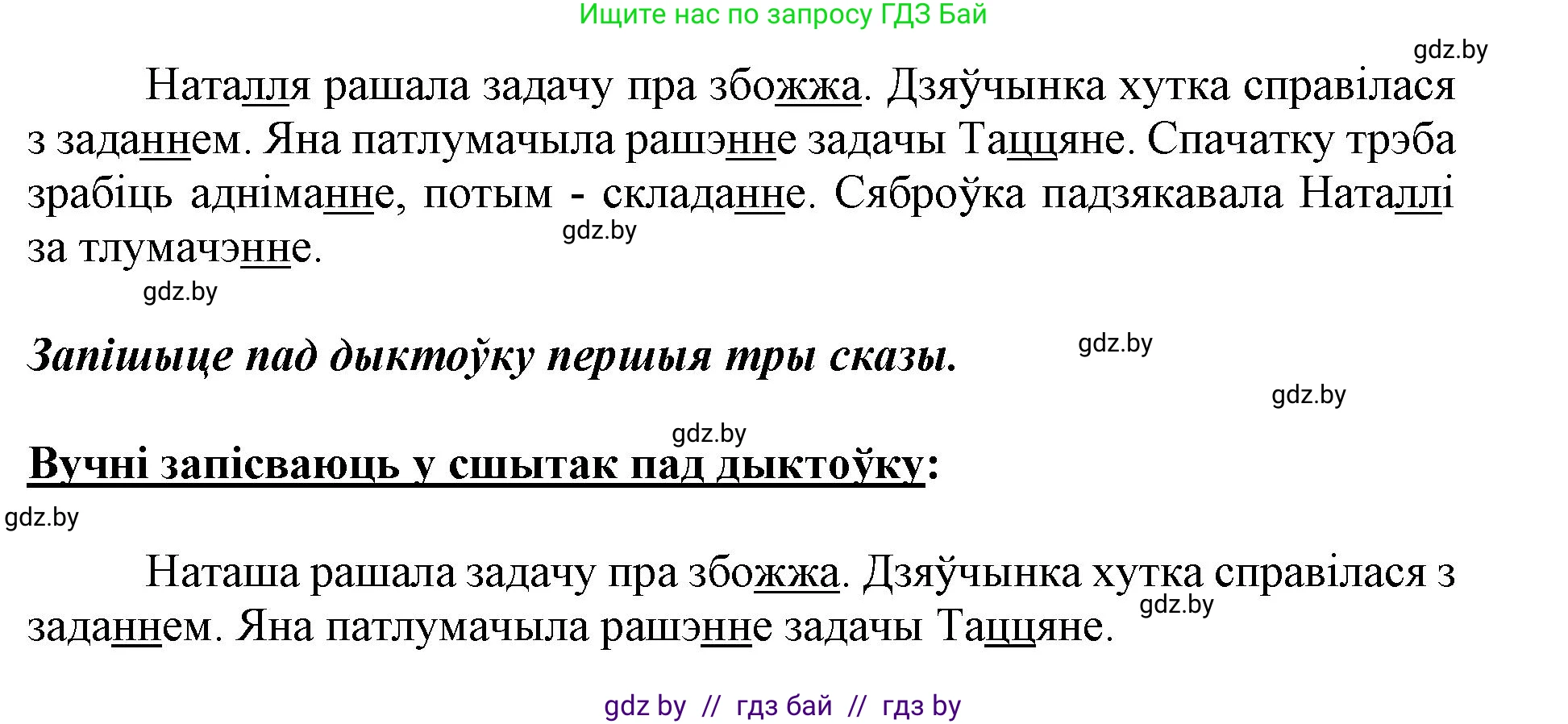 Ищите нас по запросу ГДЗ Бай

gdz.by

Наталля рашала задачу пра збожжа. Дзяўчынка хутка справілася з заданнем. Яна патлумачыла рашэнне задачы Таццяне. Спачатку трэба зрабіць адніманне, потым - складанне. Сяброўка падзякавала Наталлі за тлумачэнне.

gdz.by

gdz.by

Запішыце пад дыктоўку першыя тры сказы.

gdz.by

gdz.by

gdz.by

Вучні запісваюць у сшытак пад дыктоўку:

gdz.by

Наташа рашала задачу пра збожжа. Дзяўчынка хутка справілася з заданнем. Яна патлумачыла рашэнне задачы Таццяне.

gdz.by

gdz by // гдз бай // гдз by